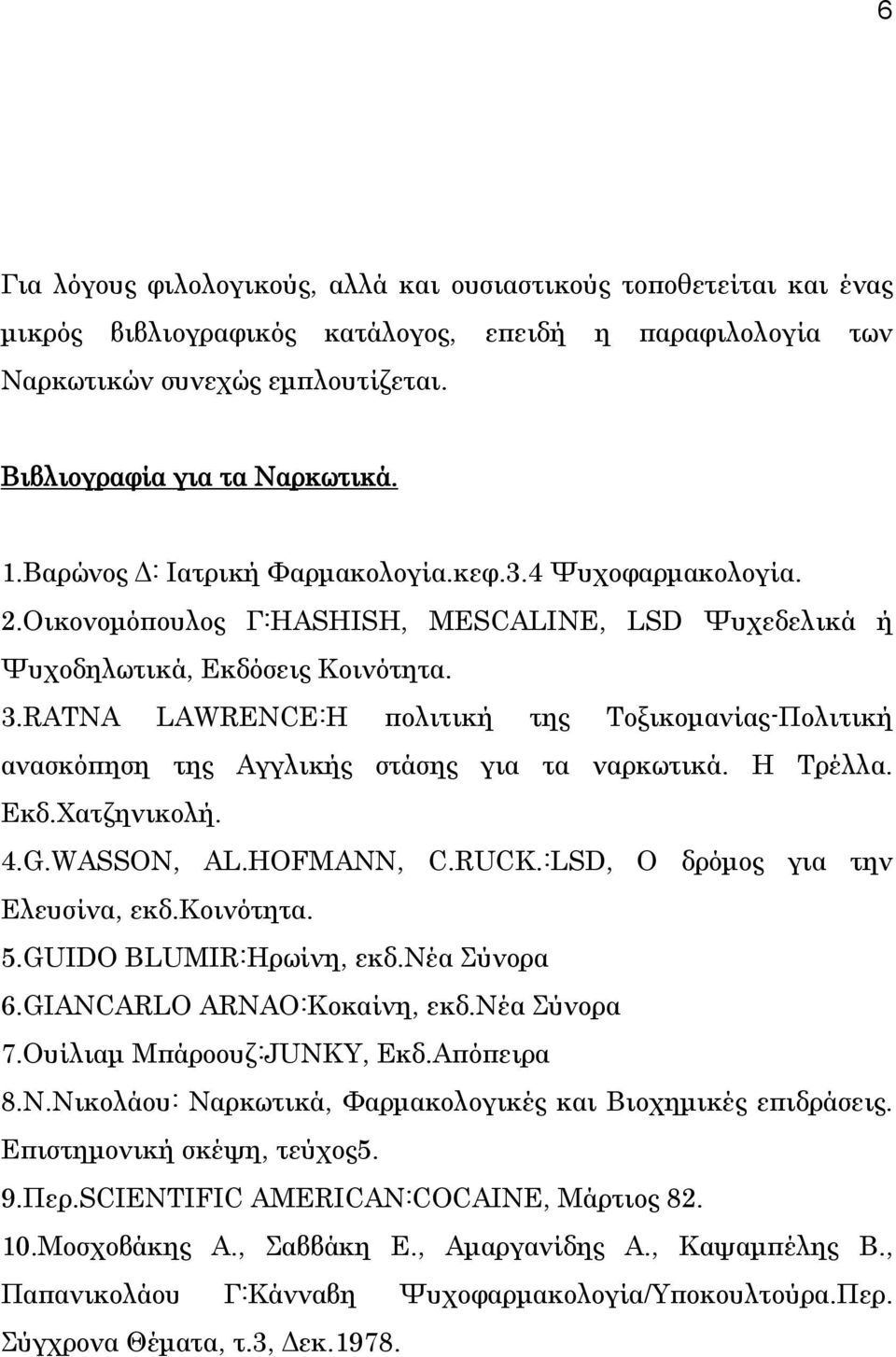 6

Για λόγους φιλολογικούς, αλλά και ουσιαστικούς τοποθετείται και ένας μικρός βιβλιογραφικός κατάλογος, επειδή η παραφιλολογία των Ναρκωτικών συνεχώς εμπλουτίζεται.

Βιβλιογραφία για τα Ναρκωτικά.

1.Βαρώνος Δ: Ιατρική Φαρμακολογία.κεφ.3.4 Ψυχοφαρμακολογία.
2.Οικονομόπουλος Γ:HASHISH, MESCALINE, LSD Ψυχεδελικά ή Ψυχοδηλωτικά, Εκδόσεις Κοινότητα.
3.RATNA LAWRENCE:Η πολιτική της Τοξικομανίας-Πολιτική ανασκόπηση της Αγγλικής στάσης για τα ναρκωτικά. Η Τρέλλα. Εκδ.Χατζηνικολή.
4.G.WASSON, AL.HOFMANN, C.RUCK.:LSD, Ο δρόμος για την Ελευσίνα, εκδ.Κοινότητα.
5.GUIDO BLUMIR:Ηρωίνη, εκδ.Νέα Σύνορα
6.GIANCARLO ARNAO:Κοκαίνη, εκδ.Νέα Σύνορα
7.Ουίλιαμ Μπάροουζ:JUNKY, Εκδ.Απόπειρα
8.Ν.Νικολάου: Ναρκωτικά, Φαρμακολογικές και Βιοχημικές επιδράσεις. Επιστημονική σκέψη, τεύχος5.
9.Περ.SCIENTIFIC AMERICAN:COCAINE, Μάρτιος 82.
10.Μοσχοβάκης Α., Σαββάκη Ε., Αμαργανίδης Α., Καψαμπέλης Β., Παπανικολάου Γ:Κάνναβη Ψυχοφαρμακολογία/Υποκουλτούρα.Περ. Σύγχρονα Θέματα, τ.3, Δεκ.1978.